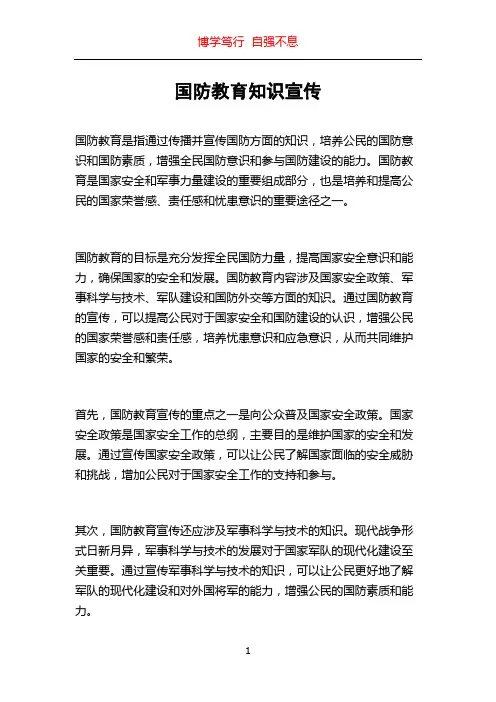 博学笃行 自强不息

国防教育知识宣传

国防教育是指通过传播并宣传国防方面的知识，培养公民的国防意识和国防素质，增强全民国防意识和参与国防建设的能力。国防教育是国家安全和军事力量建设的重要组成部分，也是培养和提高公民的国家荣誉感、责任感和忧患意识的重要途径之一。

国防教育的目标是充分发挥全民国防力量，提高国家安全意识和能力，确保国家的安全和发展。国防教育内容涉及国家安全政策、军事科学与技术、军队建设和国防外交等方面的知识。通过国防教育的宣传，可以提高公民对于国家安全和国防建设的认识，增强公民的国家荣誉感和责任感，培养忧患意识和应急意识，从而共同维护国家的安全和繁荣。

首先，国防教育宣传的重点之一是向公众普及国家安全政策。国家安全政策是国家安全工作的总纲，主要目的是维护国家的安全和发展。通过宣传国家安全政策，可以让公民了解国家面临的安全威胁和挑战，增加公民对于国家安全工作的支持和参与。

其次，国防教育宣传还应涉及军事科学与技术的知识。现代战争形式日新月异，军事科学与技术的发展对于国家军队的现代化建设至关重要。通过宣传军事科学与技术的知识，可以让公民更好地了解军队的现代化建设和对外国将军的能力，增强公民的国防素质和能力。

1